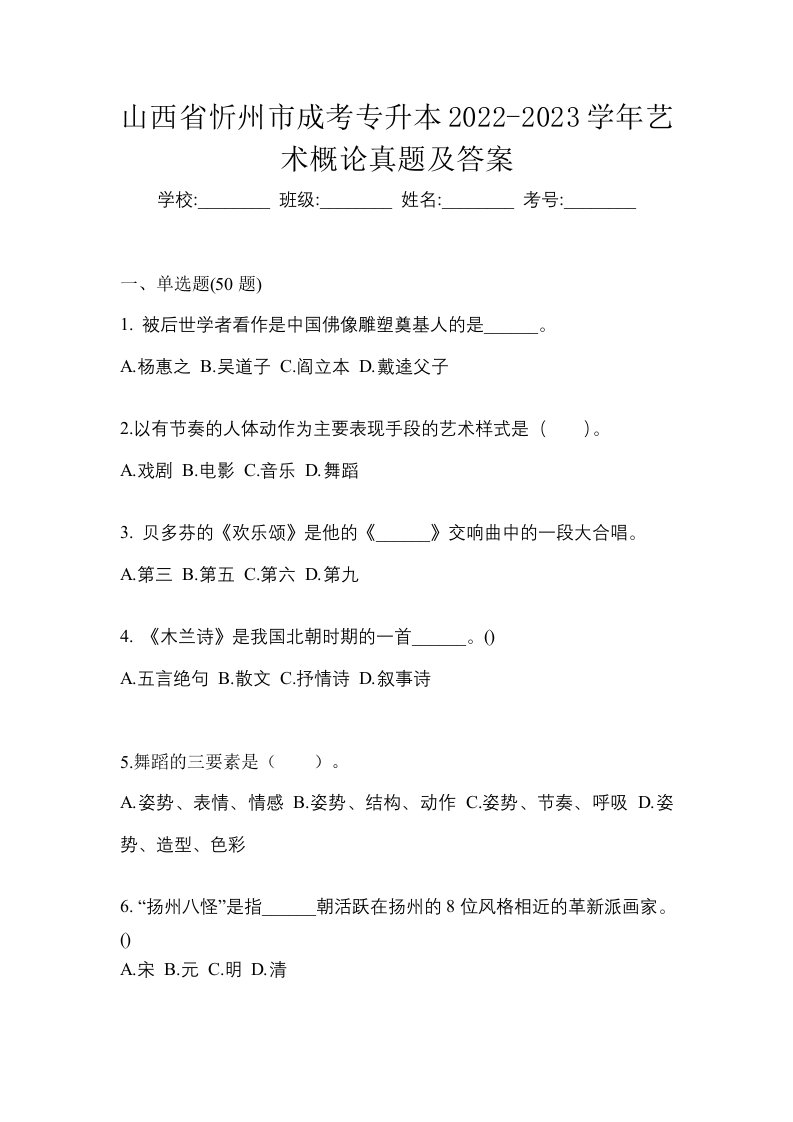 山西省忻州市成考专升本2022-2023学年艺术概论真题及答案

学校:________ 班级:________ 姓名:________ 考号:________

一、单选题(50 题)

1. 被后世学者看作是中国佛像雕塑奠基人的是______。

A.杨惠之 B.吴道子 C.阎立本 D.戴逵父子

2.以有节奏的人体动作为主要表现手段的艺术样式是（　　）。

A.戏剧 B.电影 C.音乐 D.舞蹈

3. 贝多芬的《欢乐颂》是他的《______》交响曲中的一段大合唱。

A.第三 B.第五 C.第六 D.第九

4. 《木兰诗》是我国北朝时期的一首______。()

A.五言绝句 B.散文 C.抒情诗 D.叙事诗

5.舞蹈的三要素是（　　）。

A.姿势、表情、情感 B.姿势、结构、动作 C.姿势、节奏、呼吸 D.姿势、造型、色彩

6. “扬州八怪”是指______朝活跃在扬州的 8 位风格相近的革新派画家。()

A.宋 B.元 C.明 D.清